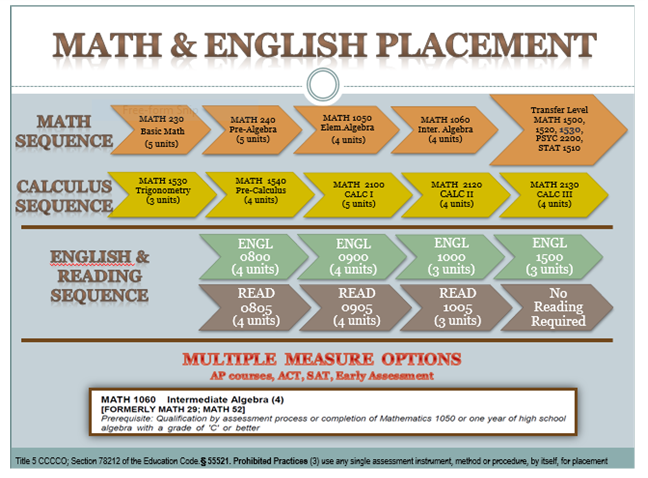 MATH & ENGLISH PLACEMENT

MATH SEQUENCE

Free-form Snip

MATH 230 Basic Math (5 units)

MATH 240 Pre-Algebra (5 units)

MATH 1050 Elem.Algebra (4 units)

MATH 1060 Inter. Algebra (4 units)

Transfer Level MATH 1500, 1520, 1530, PSYC 2200, STAT 1510

CALCULUS SEQUENCE

MATH 1530 Trigonometry (3 units)

MATH 1540 Pre-Calculus (4 units)

MATH 2100 CALC I (5 units)

MATH 2120 CALC II (4 units)

MATH 2130 CALC III (4 units)

ENGLISH & READING SEQUENCE

ENGL 0800 (4 units)

ENGL 0900 (4 units)

ENGL 1000 (3 units)

ENGL 1500 (3 units)

READ 0805 (4 units)

READ 0905 (4 units)

READ 1005 (3 units)

No Reading Required

MULTIPLE MEASURE OPTIONS
AP courses, ACT, SAT, Early Assessment

MATH 1060 Intermediate Algebra (4)
[FORMERLY MATH 29; MATH 52]
Prerequisite: Qualification by assessment process or completion of Mathematics 1050 or one year of high school algebra with a grade of 'C' or better

Title 5 CCCCO; Section 78212 of the Education Code § 55521. Prohibited Practices (3) use any single assessment instrument, method or procedure, by itself, for placement